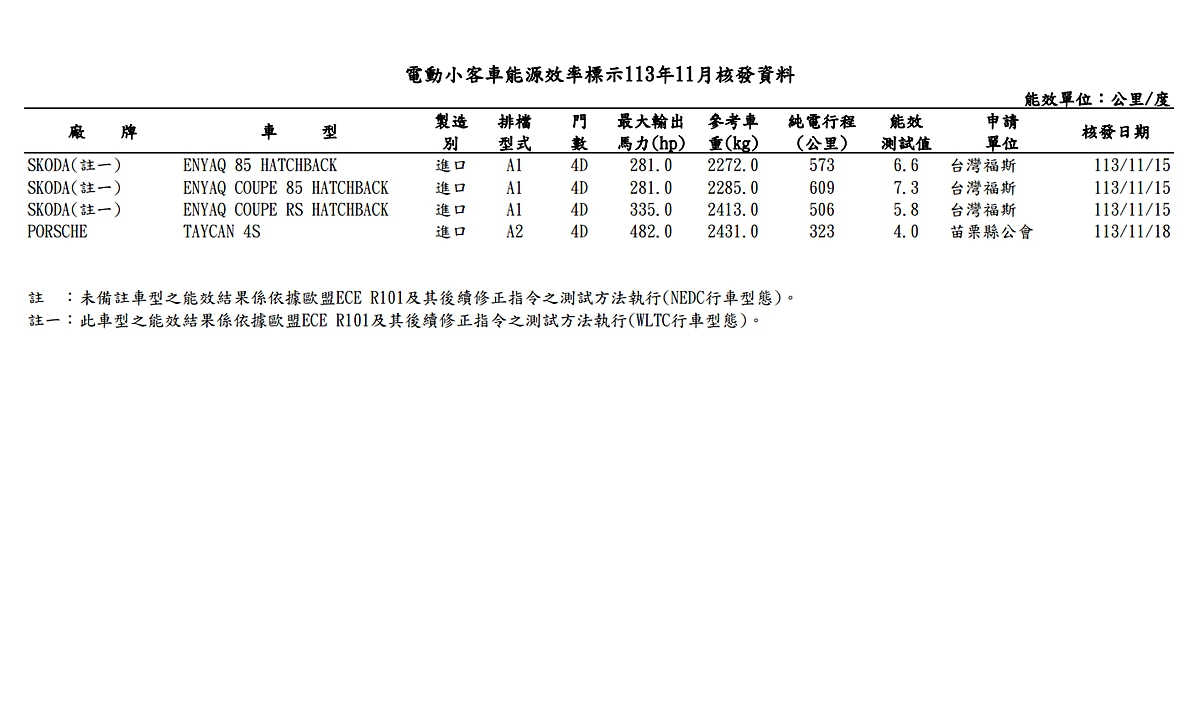 電動小客車能源效率標示113年11月核發資料

能效單位：公里/度

| 廠　　牌 | 車　　型 | 製造別 | 排檔型式 | 門數 | 最大輸出馬力(hp) | 參考車重(kg) | 純電行程(公里) | 能效測試值 | 申請單位 | 核發日期 |
|---|---|---|---|---|---|---|---|---|---|---|
| SKODA(註一) | ENYAQ 85 HATCHBACK | 進口 | A1 | 4D | 281.0 | 2272.0 | 573 | 6.6 | 台灣福斯 | 113/11/15 |
| SKODA(註一) | ENYAQ COUPE 85 HATCHBACK | 進口 | A1 | 4D | 281.0 | 2285.0 | 609 | 7.3 | 台灣福斯 | 113/11/15 |
| SKODA(註一) | ENYAQ COUPE RS HATCHBACK | 進口 | A1 | 4D | 335.0 | 2413.0 | 506 | 5.8 | 台灣福斯 | 113/11/15 |
| PORSCHE | TAYCAN 4S | 進口 | A2 | 4D | 482.0 | 2431.0 | 323 | 4.0 | 苗栗縣公會 | 113/11/18 |

註　：未備註車型之能效結果係依據歐盟ECE R101及其後續修正指令之測試方法執行(NEDC行車型態)。
註一：此車型之能效結果係依據歐盟ECE R101及其後續修正指令之測試方法執行(WLTC行車型態)。